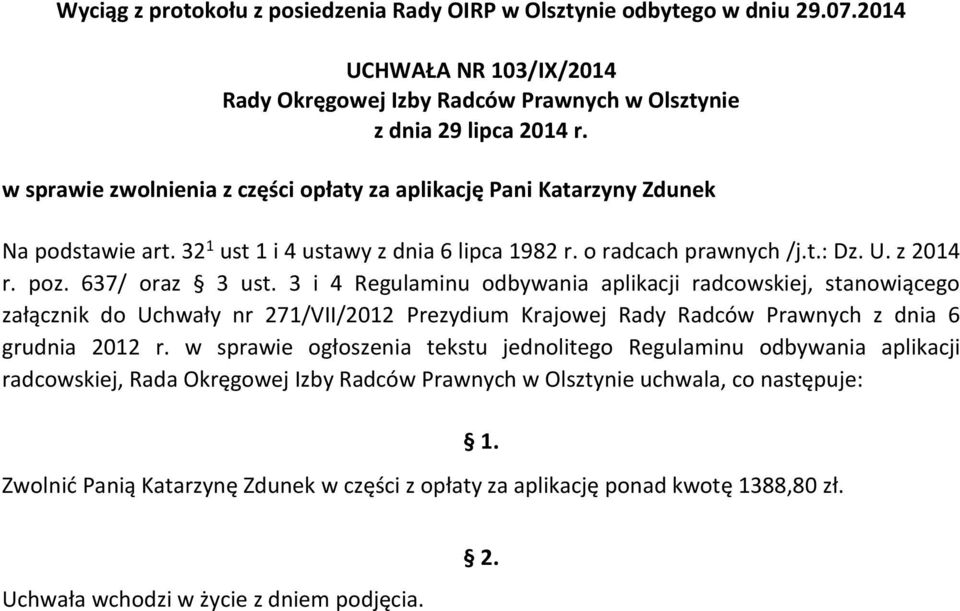 Wyciąg z protokołu z posiedzenia Rady OIRP w Olsztynie odbytego w dniu 29.07.2014

UCHWAŁA NR 103/IX/2014
Rady Okręgowej Izby Radców Prawnych w Olsztynie
z dnia 29 lipca 2014 r.

w sprawie zwolnienia z części opłaty za aplikację Pani Katarzyny Zdunek

Na podstawie art. $32^1$ ust 1 i 4 ustawy z dnia 6 lipca 1982 r. o radcach prawnych /j.t.: Dz. U. z 2014 r. poz. 637/ oraz § 3 ust. 3 i 4 Regulaminu odbywania aplikacji radcowskiej, stanowiącego załącznik do Uchwały nr 271/VII/2012 Prezydium Krajowej Rady Radców Prawnych z dnia 6 grudnia 2012 r. w sprawie ogłoszenia tekstu jednolitego Regulaminu odbywania aplikacji radcowskiej, Rada Okręgowej Izby Radców Prawnych w Olsztynie uchwala, co następuje:

§ 1.

Zwolnić Panią Katarzynę Zdunek w części z opłaty za aplikację ponad kwotę 1388,80 zł.

§ 2.

Uchwała wchodzi w życie z dniem podjęcia.